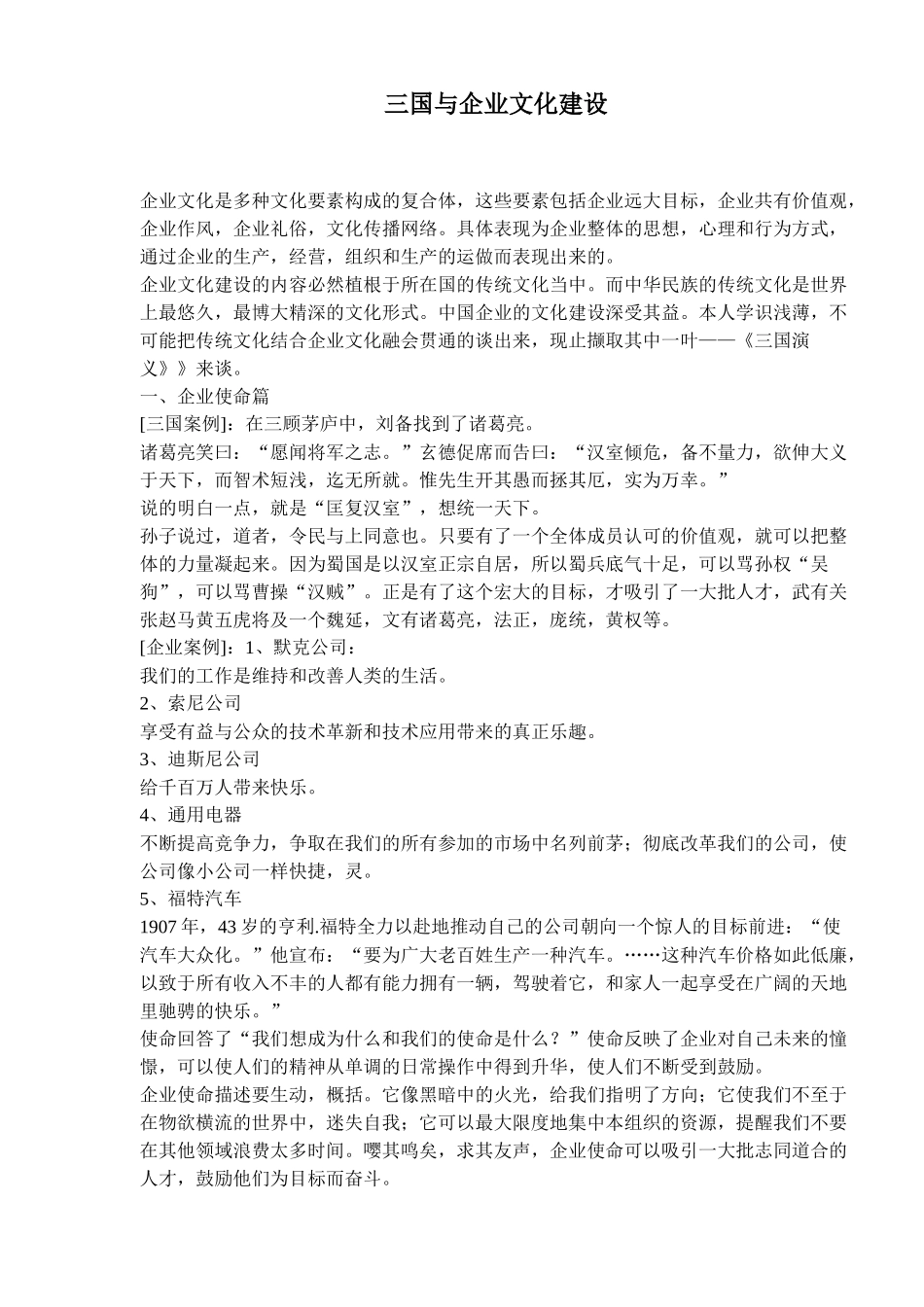 三国与企业文化建设

企业文化是多种文化要素构成的复合体，这些要素包括企业远大目标，企业共有价值观，企业作风，企业礼俗，文化传播网络。具体表现为企业整体的思想，心理和行为方式，通过企业的生产，经营，组织和生产的运做而表现出来的。
企业文化建设的内容必然植根于所在国的传统文化当中。而中华民族的传统文化是世界上最悠久，最博大精深的文化形式。中国企业的文化建设深受其益。本人学识浅薄，不可能把传统文化结合企业文化融会贯通的谈出来，现止撷取其中一叶——《三国演义》》来谈。
一、企业使命篇
[三国案例]：在三顾茅庐中，刘备找到了诸葛亮。
诸葛亮笑曰：“愿闻将军之志。”玄德促席而告曰：“汉室倾危，备不量力，欲伸大义于天下，而智术短浅，迄无所就。惟先生开其愚而拯其厄，实为万幸。”
说的明白一点，就是“匡复汉室”，想统一天下。
孙子说过，道者，令民与上同意也。只要有了一个全体成员认可的价值观，就可以把整体的力量凝起来。因为蜀国是以汉室正宗自居，所以蜀兵底气十足，可以骂孙权“吴狗”，可以骂曹操“汉贼”。正是有了这个宏大的目标，才吸引了一大批人才，武有关张赵马黄五虎将及一个魏延，文有诸葛亮，法正，庞统，黄权等。
[企业案例]：1、默克公司：
我们的工作是维持和改善人类的生活。
2、索尼公司
享受有益与公众的技术革新和技术应用带来的真正乐趣。
3、迪斯尼公司
给千百万人带来快乐。
4、通用电器
不断提高竞争力，争取在我们的所有参加的市场中名列前茅；彻底改革我们的公司，使公司像小公司一样快捷，灵。
5、福特汽车
1907 年，43 岁的亨利.福特全力以赴地推动自己的公司朝向一个惊人的目标前进：“使汽车大众化。”他宣布：“要为广大老百姓生产一种汽车。……这种汽车价格如此低廉，以致于所有收入不丰的人都有能力拥有一辆，驾驶着它，和家人一起享受在广阔的天地里驰骋的快乐。”
使命回答了“我们想成为什么和我们的使命是什么？”使命反映了企业对自己未来的憧憬，可以使人们的精神从单调的日常操作中得到升华，使人们不断受到鼓励。
企业使命描述要生动，概括。它像黑暗中的火光，给我们指明了方向；它使我们不至于在物欲横流的世界中，迷失自我；它可以最大限度地集中本组织的资源，提醒我们不要在其他领域浪费太多时间。嘤其鸣矣，求其友声，企业使命可以吸引一大批志同道合的人才，鼓励他们为目标而奋斗。